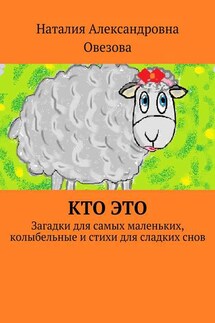 Наталия Александровна Овезова

КТО ЭТО

Загадки для самых маленьких, колыбельные и стихи для сладких снов